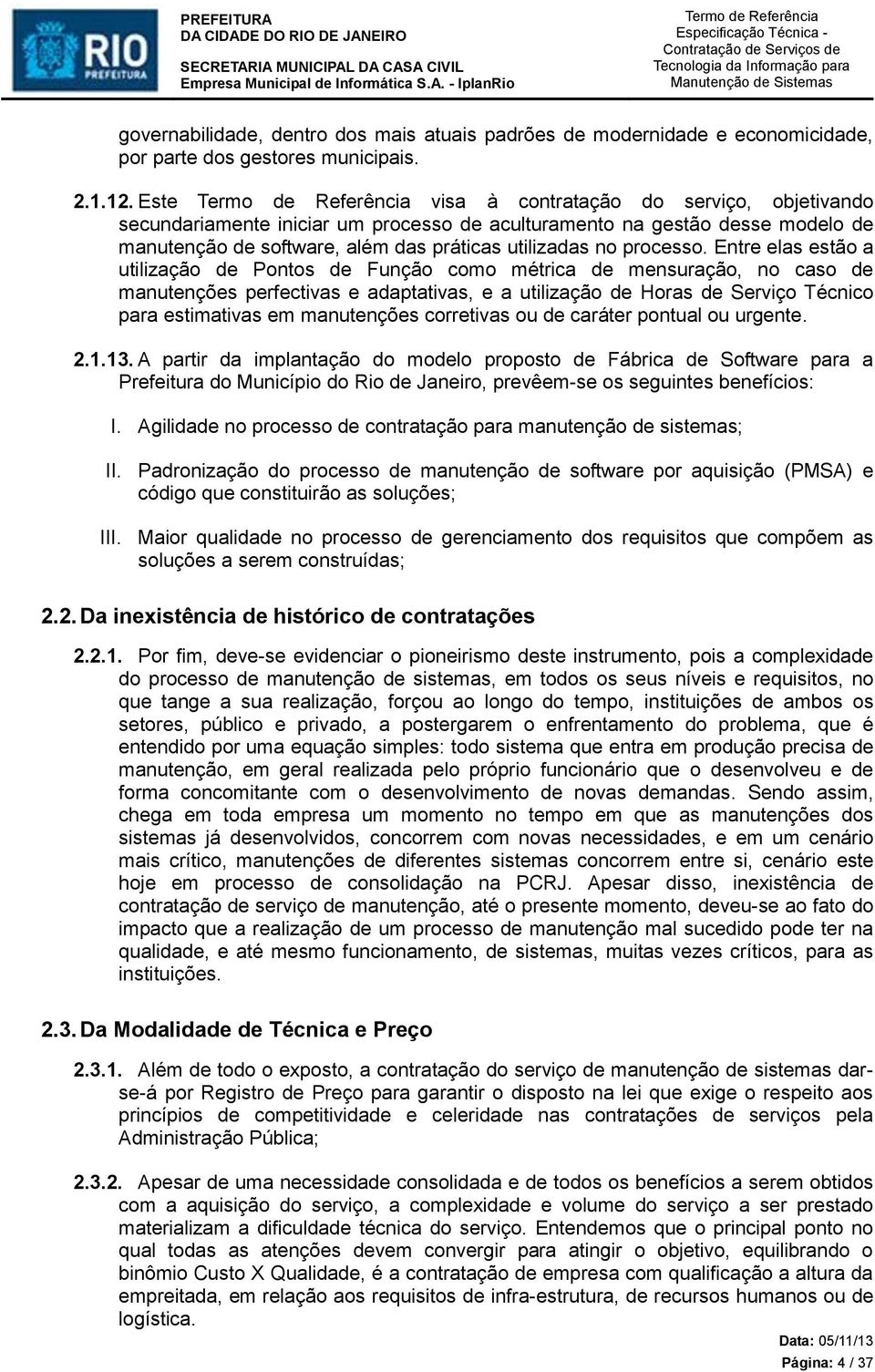 RIO PREFEITURA

PREFEITURA
DA CIDADE DO RIO DE JANEIRO
SECRETARIA MUNICIPAL DA CASA CIVIL
Empresa Municipal de Informática S.A. - IplanRio

Termo de Referência
Especificação Técnica -
Contratação de Serviços de
Tecnologia da Informação para
Manutenção de Sistemas

governabilidade, dentro dos mais atuais padrões de modernidade e economicidade, por parte dos gestores municipais.

2.1.12. Este Termo de Referência visa à contratação do serviço, objetivando secundariamente iniciar um processo de aculturamento na gestão desse modelo de manutenção de software, além das práticas utilizadas no processo. Entre elas estão a utilização de Pontos de Função como métrica de mensuração, no caso de manutenções perfectivas e adaptativas, e a utilização de Horas de Serviço Técnico para estimativas em manutenções corretivas ou de caráter pontual ou urgente.

2.1.13. A partir da implantação do modelo proposto de Fábrica de Software para a Prefeitura do Município do Rio de Janeiro, prevêem-se os seguintes benefícios:

I. Agilidade no processo de contratação para manutenção de sistemas;

II. Padronização do processo de manutenção de software por aquisição (PMSA) e código que constituirão as soluções;

III. Maior qualidade no processo de gerenciamento dos requisitos que compõem as soluções a serem construídas;

2.2. Da inexistência de histórico de contratações

2.2.1. Por fim, deve-se evidenciar o pioneirismo deste instrumento, pois a complexidade do processo de manutenção de sistemas, em todos os seus níveis e requisitos, no que tange a sua realização, forçou ao longo do tempo, instituições de ambos os setores, público e privado, a postergarem o enfrentamento do problema, que é entendido por uma equação simples: todo sistema que entra em produção precisa de manutenção, em geral realizada pelo próprio funcionário que o desenvolveu e de forma concomitante com o desenvolvimento de novas demandas. Sendo assim, chega em toda empresa um momento no tempo em que as manutenções dos sistemas já desenvolvidos, concorrem com novas necessidades, e em um cenário mais crítico, manutenções de diferentes sistemas concorrem entre si, cenário este hoje em processo de consolidação na PCRJ. Apesar disso, inexistência de contratação de serviço de manutenção, até o presente momento, deveu-se ao fato do impacto que a realização de um processo de manutenção mal sucedido pode ter na qualidade, e até mesmo funcionamento, de sistemas, muitas vezes críticos, para as instituições.

2.3. Da Modalidade de Técnica e Preço

2.3.1. Além de todo o exposto, a contratação do serviço de manutenção de sistemas dar-se-á por Registro de Preço para garantir o disposto na lei que exige o respeito aos princípios de competitividade e celeridade nas contratações de serviços pela Administração Pública;

2.3.2. Apesar de uma necessidade consolidada e de todos os benefícios a serem obtidos com a aquisição do serviço, a complexidade e volume do serviço a ser prestado materializam a dificuldade técnica do serviço. Entendemos que o principal ponto no qual todas as atenções devem convergir para atingir o objetivo, equilibrando o binômio Custo X Qualidade, é a contratação de empresa com qualificação a altura da empreitada, em relação aos requisitos de infra-estrutura, de recursos humanos ou de logística.

Data: 05/11/13
Página: 4 / 37